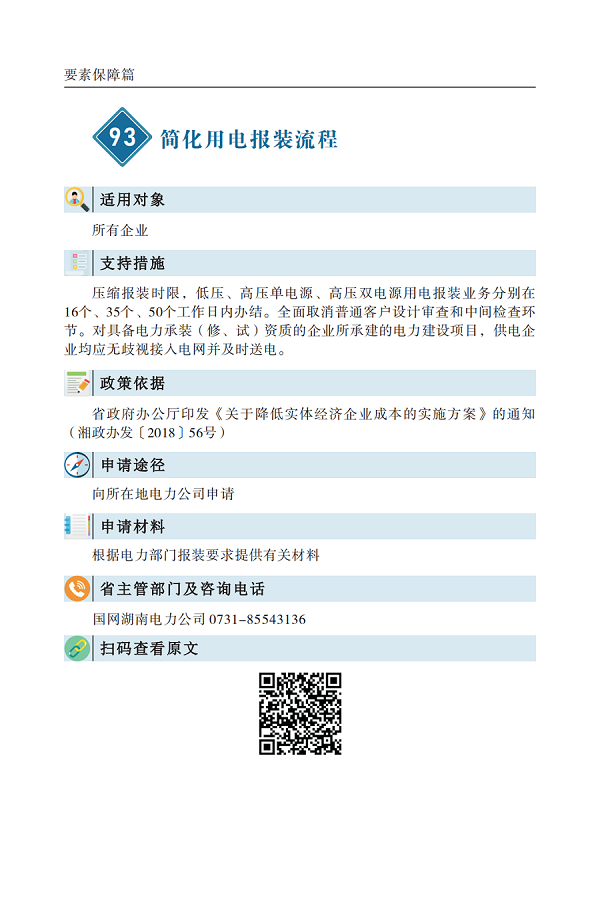 要素保障篇

93 简化用电报装流程

适用对象

所有企业

支持措施

压缩报装时限，低压、高压单电源、高压双电源用电报装业务分别在16个、35个、50个工作日内办结。全面取消普通客户设计审查和中间检查环节。对具备电力承装（修、试）资质的企业所承建的电力建设项目，供电企业均应无歧视接入电网并及时送电。

政策依据

省政府办公厅印发《关于降低实体经济企业成本的实施方案》的通知（湘政办发〔2018〕56号）

申请途径

向所在地电力公司申请

申请材料

根据电力部门报装要求提供有关材料

省主管部门及咨询电话

国网湖南电力公司 0731-85543136

扫码查看原文